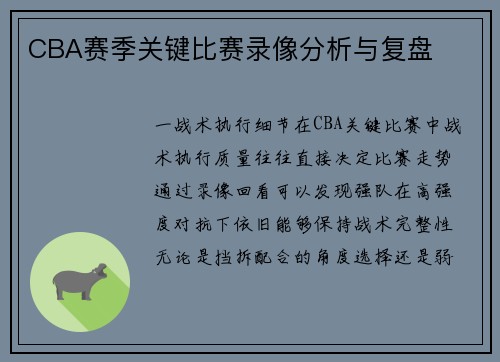 CBA赛季关键比赛录像分析与复盘

一战术执行细节在CBA关键比赛中战术执行质量往往直接决定比赛走势通过录像回看可以发现强队在高强度对抗下依旧能够保持战术完整性无论是挡拆配合的角度选择还是弱